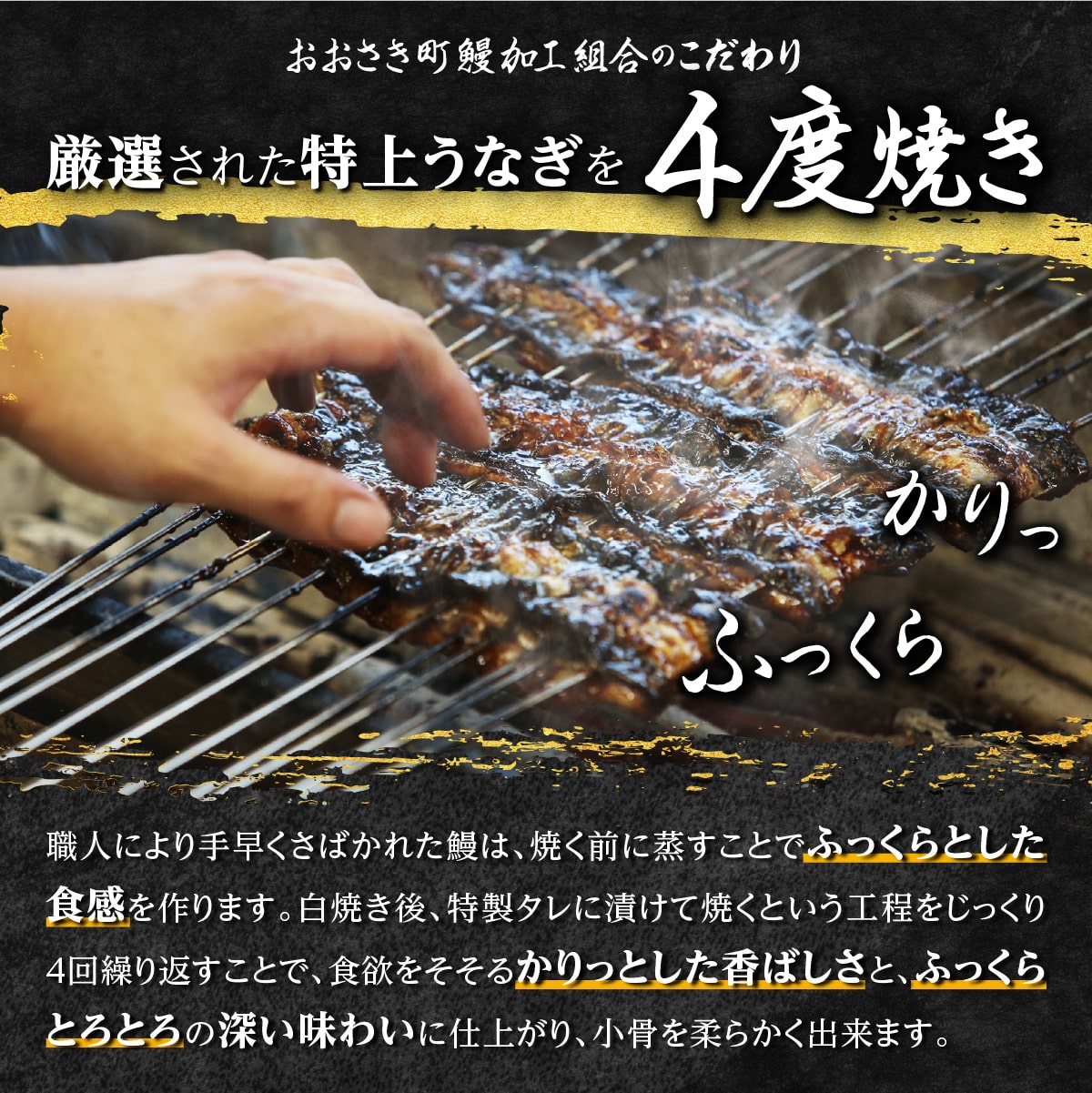 おおさき町鰻加工組合のこだわり

厳選された特上うなぎを 4度焼き

かりっ

ふっくら

職人により手早くさばかれた鰻は、焼く前に蒸すことでふっくらとした食感を作ります。白焼き後、特製タレに漬けて焼くという工程をじっくり4回繰り返すことで、食欲をそそるかりっとした香ばしさと、ふっくらとろとろの深い味わいに仕上がり、小骨を柔らかく出来ます。